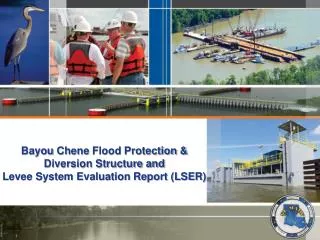 Bayou Chene Flood Protection & Diversion Structure and Levee System Evaluation Report (LSER)